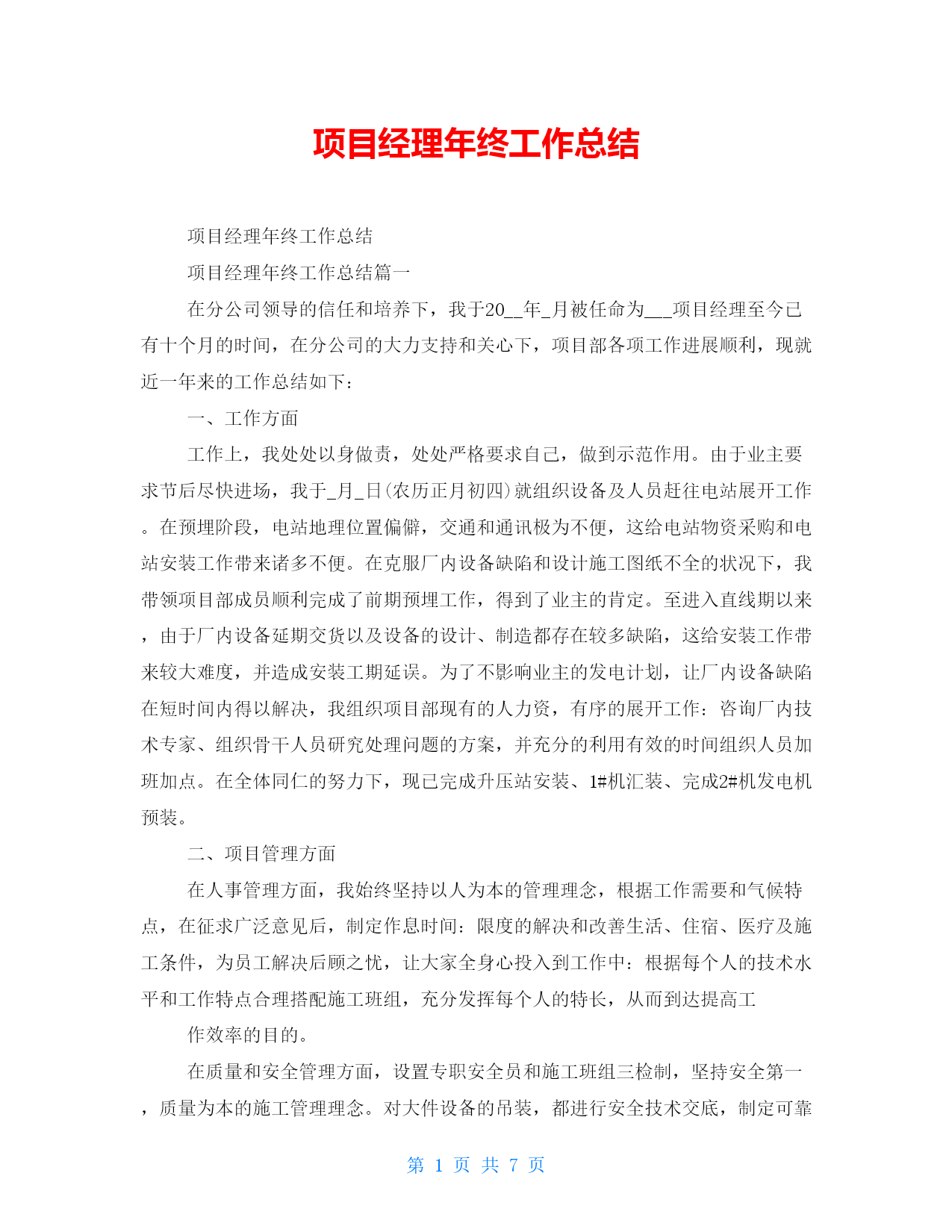 项目经理年终工作总结

项目经理年终工作总结

项目经理年终工作总结篇一

在分公司领导的信任和培养下，我于20__年_月被任命为___项目经理至今已有十个月的时间，在分公司的大力支持和关心下，项目部各项工作进展顺利，现就近一年来的工作总结如下：

一、工作方面

工作上，我处处以身做责，处处严格要求自己，做到示范作用。由于业主要求节后尽快进场，我于_月_日(农历正月初四)就组织设备及人员赶往电站展开工作。在预埋阶段，电站地理位置偏僻，交通和通讯极为不便，这给电站物资采购和电站安装工作带来诸多不便。在克服厂内设备缺陷和设计施工图纸不全的状况下，我带领项目部成员顺利完成了前期预埋工作，得到了业主的肯定。至进入直线期以来，由于厂内设备延期交货以及设备的设计、制造都存在较多缺陷，这给安装工作带来较大难度，并造成安装工期延误。为了不影响业主的发电计划，让厂内设备缺陷在短时间内得以解决，我组织项目部现有的人力资，有序的展开工作：咨询厂内技术专家、组织骨干人员研究处理问题的方案，并充分的利用有效的时间组织人员加班加点。在全体同仁的努力下，现已完成升压站安装、1#机汇装、完成2#机发电机预装。

二、项目管理方面

在人事管理方面，我始终坚持以人为本的管理理念，根据工作需要和气候特点，在征求广泛意见后，制定作息时间：限度的解决和改善生活、住宿、医疗及施工条件，为员工解决后顾之忧，让大家全身心投入到工作中：根据每个人的技术水平和工作特点合理搭配施工班组，充分发挥每个人的特长，从而到达提高工

作效率的目的。

在质量和安全管理方面，设置专职安全员和施工班组三检制，坚持安全第一，质量为本的施工管理理念。对大件设备的吊装，都进行安全技术交底，制定可靠

第 1 页 共 7 页